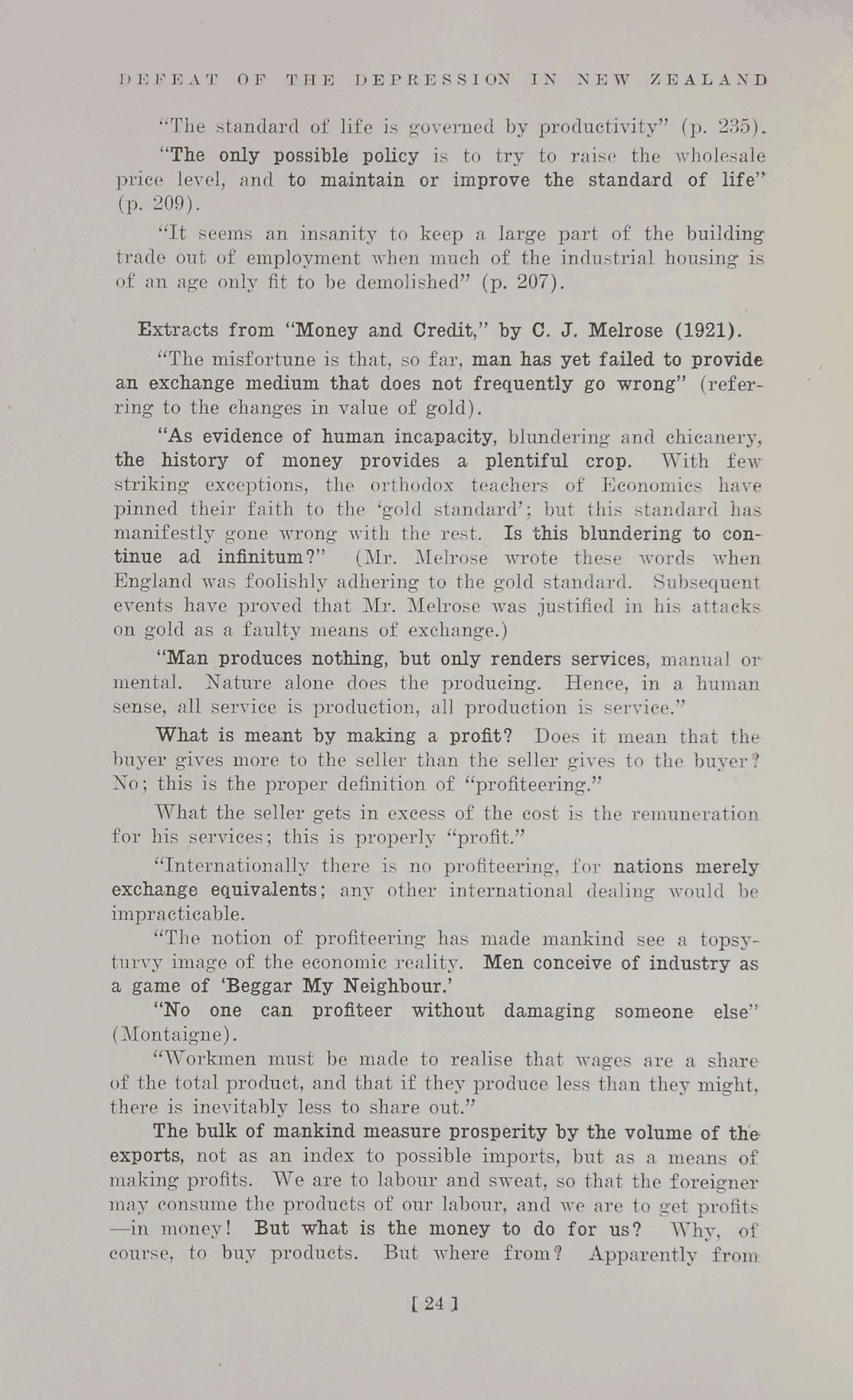 DEFEAT OF THE DEPRESSION IN NEW ZEALAND

"The standard of life is governed by productivity" (p. 235).

"The only possible policy is to try to raise the wholesale price level, and to maintain or improve the standard of life" (p. 209).

"It seems an insanity to keep a large part of the building trade out of employment when much of the industrial housing is of an age only fit to be demolished" (p. 207).

Extracts from "Money and Credit," by C. J. Melrose (1921).

"The misfortune is that, so far, man has yet failed to provide an exchange medium that does not frequently go wrong" (referring to the changes in value of gold).

"As evidence of human incapacity, blundering and chicanery, the history of money provides a plentiful crop. With few striking exceptions, the orthodox teachers of Economics have pinned their faith to the 'gold standard'; but this standard has manifestly gone wrong with the rest. Is this blundering to continue ad infinitum?" (Mr. Melrose wrote these words when England was foolishly adhering to the gold standard. Subsequent events have proved that Mr. Melrose was justified in his attacks on gold as a faulty means of exchange.)

"Man produces nothing, but only renders services, manual or mental. Nature alone does the producing. Hence, in a human sense, all service is production, all production is service."

What is meant by making a profit? Does it mean that the buyer gives more to the seller than the seller gives to the buyer? No; this is the proper definition of "profiteering."

What the seller gets in excess of the cost is the remuneration for his services; this is properly "profit."

"Internationally there is no profiteering, for nations merely exchange equivalents; any other international dealing would be impracticable.

"The notion of profiteering has made mankind see a topsy-turvy image of the economic reality. Men conceive of industry as a game of 'Beggar My Neighbour.'

"No one can profiteer without damaging someone else" (Montaigne).

"Workmen must be made to realise that wages are a share of the total product, and that if they produce less than they might, there is inevitably less to share out."

The bulk of mankind measure prosperity by the volume of the exports, not as an index to possible imports, but as a means of making profits. We are to labour and sweat, so that the foreigner may consume the products of our labour, and we are to get profits —in money! But what is the money to do for us? Why, of course, to buy products. But where from? Apparently from

[ 24 ]